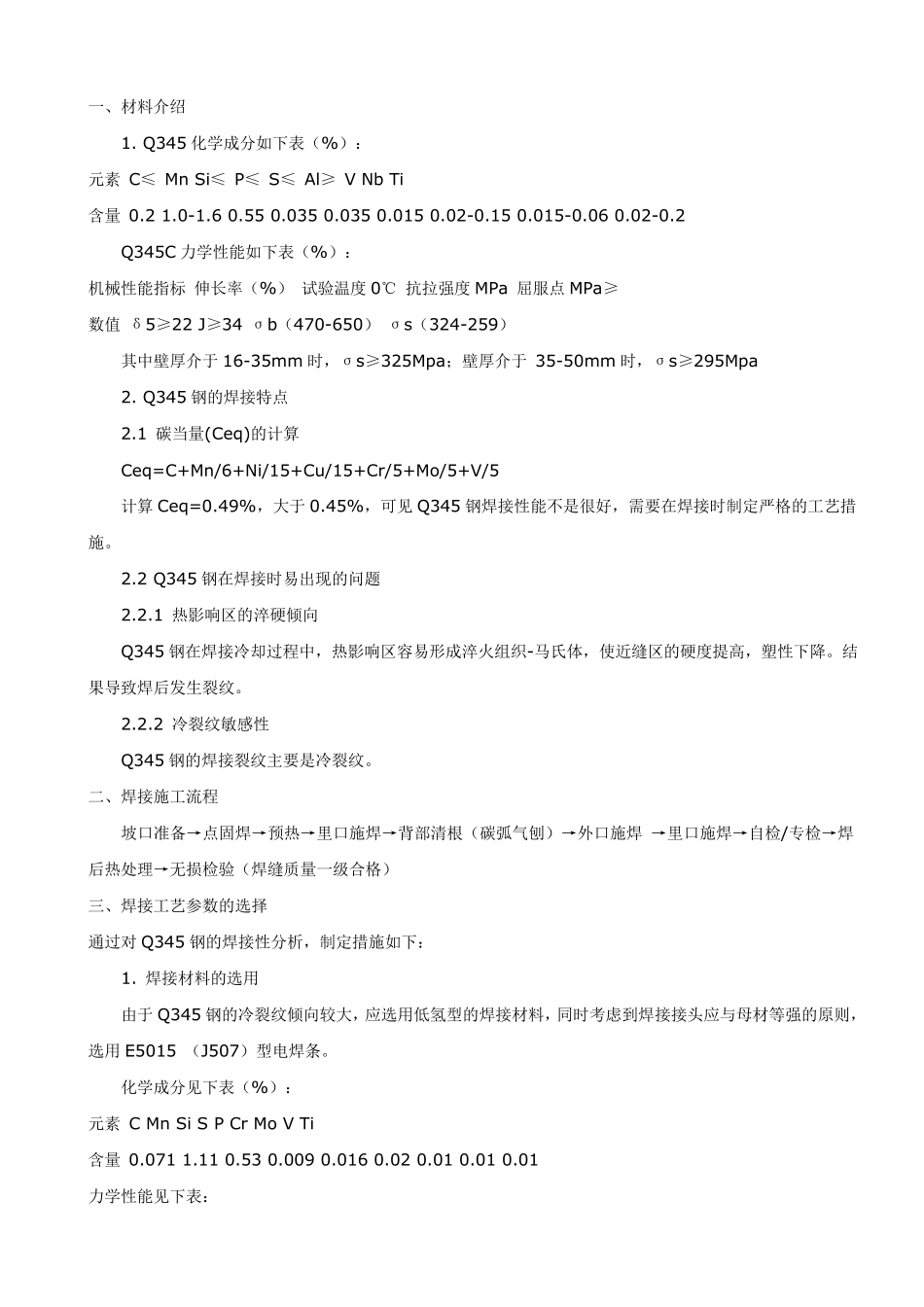 一、材料介绍

1. Q345 化学成分如下表（%）：

元素 C≤ Mn Si≤ P≤ S≤ Al≥ V Nb Ti

含量 0.2 1.0-1.6 0.55 0.035 0.035 0.015 0.02-0.15 0.015-0.06 0.02-0.2

Q345C 力学性能如下表（%）：

机械性能指标 伸长率（%） 试验温度 0℃ 抗拉强度 MPa 屈服点 MPa≥

数值 δ5≥22 J≥34 σb（470-650） σs（324-259）

其中壁厚介于 16-35mm 时，σs≥325Mpa；壁厚介于 35-50mm 时，σs≥295Mpa

2. Q345 钢的焊接特点

2.1 碳当量(Ceq)的计算

Ceq=C+Mn/6+Ni/15+Cu/15+Cr/5+Mo/5+V/5

计算 Ceq=0.49%，大于 0.45%，可见 Q345 钢焊接性能不是很好，需要在焊接时制定严格的工艺措施。

2.2 Q345 钢在焊接时易出现的问题

2.2.1 热影响区的淬硬倾向

Q345 钢在焊接冷却过程中，热影响区容易形成淬火组织-马氏体，使近缝区的硬度提高，塑性下降。结果导致焊后发生裂纹。

2.2.2 冷裂纹敏感性

Q345 钢的焊接裂纹主要是冷裂纹。

二、焊接施工流程

坡口准备→点固焊→预热→里口施焊→背部清根（碳弧气刨）→外口施焊 →里口施焊→自检/专检→焊后热处理→无损检验（焊缝质量一级合格）

三、焊接工艺参数的选择

通过对 Q345 钢的焊接性分析，制定措施如下：

1. 焊接材料的选用

由于 Q345 钢的冷裂纹倾向较大，应选用低氢型的焊接材料，同时考虑到焊接接头应与母材等强的原则，选用 E5015 （J507）型电焊条。

化学成分见下表（%）：

元素 C Mn Si S P Cr Mo V Ti

含量 0.071 1.11 0.53 0.009 0.016 0.02 0.01 0.01 0.01

力学性能见下表：